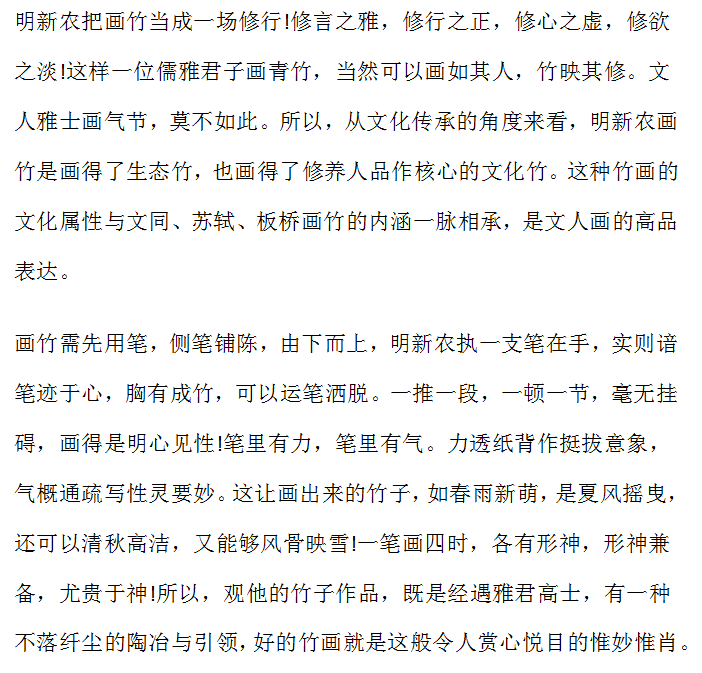 明新农把画竹当成一场修行!修言之雅，修行之正，修心之虚，修欲之淡!这样一位儒雅君子画青竹，当然可以画如其人，竹映其修。文人雅士画气节，莫不如此。所以，从文化传承的角度来看，明新农画竹是画得了生态竹，也画得了修养人品作核心的文化竹。这种竹画的文化属性与文同、苏轼、板桥画竹的内涵一脉相承，是文人画的高品表达。

画竹需先用笔，侧笔铺陈，由下而上，明新农执一支笔在手，实则谙笔迹于心，胸有成竹，可以运笔洒脱。一推一段，一顿一节，毫无挂碍，画得是明心见性!笔里有力，笔里有气。力透纸背作挺拔意象，气概通疏写性灵要妙。这让画出来的竹子，如春雨新萌，是夏风摇曳，还可以清秋高洁，又能够风骨映雪!一笔画四时，各有形神，形神兼备，尤贵于神!所以，观他的竹子作品，既是经遇雅君高士，有一种不落纤尘的陶冶与引领，好的竹画就是这般令人赏心悦目的惟妙惟肖。